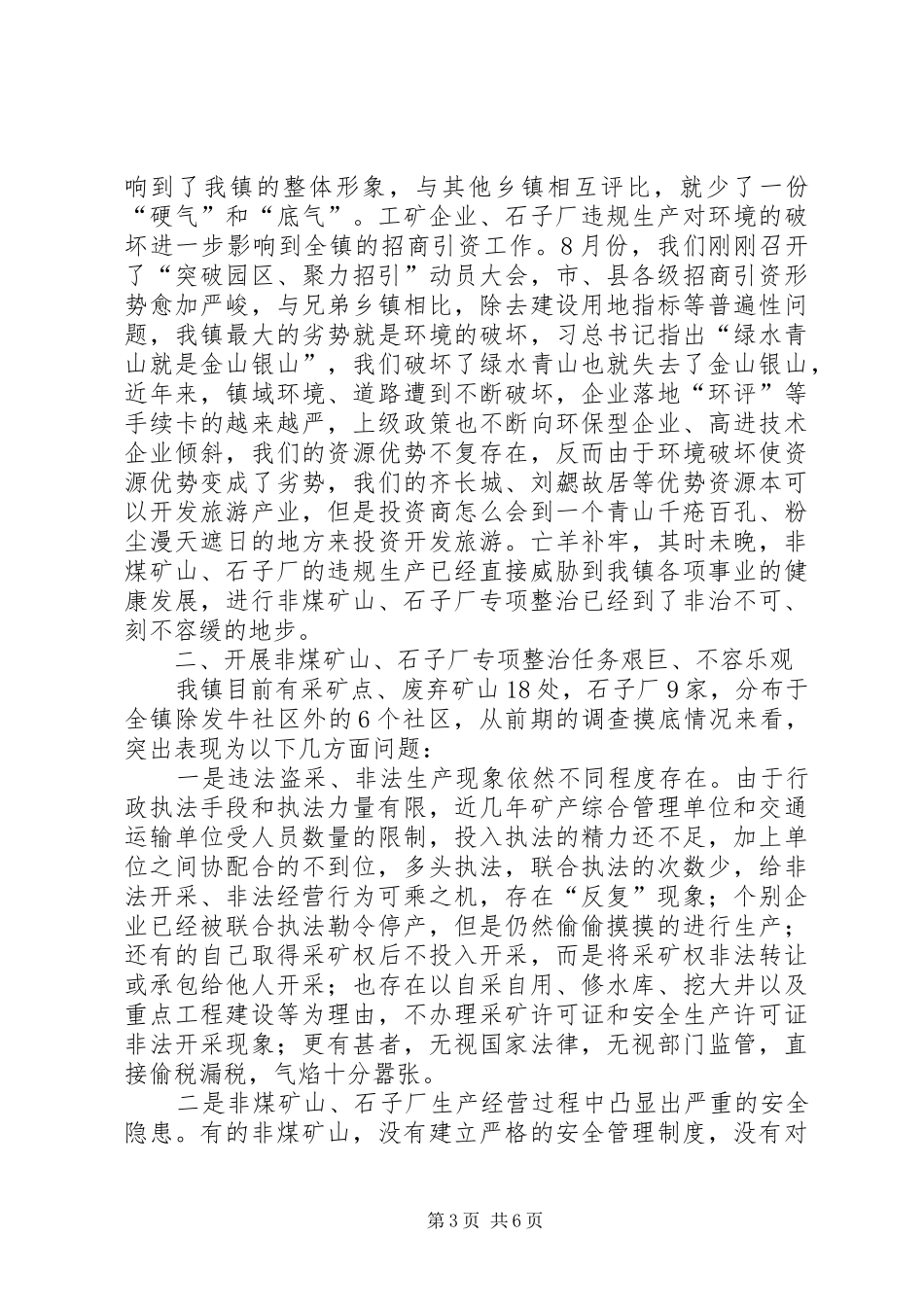 响到了我镇的整体形象，与其他乡镇相互评比，就少了一份“硬气”和“底气”。工矿企业、石子厂违规生产对环境的破坏进一步影响到全镇的招商引资工作。8月份，我们刚刚召开了“突破园区、聚力招引”动员大会，市、县各级招商引资形势愈加严峻，与兄弟乡镇相比，除去建设用地指标等普遍性问题，我镇最大的劣势就是环境的破坏，习总书记指出“绿水青山就是金山银山”，我们破坏了绿水青山也就失去了金山银山，近年来，镇域环境、道路遭到不断破坏，企业落地“环评”等手续卡的越来越严，上级政策也不断向环保型企业、高进技术企业倾斜，我们的资源优势不复存在，反而由于环境破坏使资源优势变成了劣势，我们的齐长城、刘勰故居等优势资源本可以开发旅游产业，但是投资商怎么会到一个青山千疮百孔、粉尘漫天遮日的地方来投资开发旅游。亡羊补牢，其时未晚，非煤矿山、石子厂的违规生产已经直接威胁到我镇各项事业的健康发展，进行非煤矿山、石子厂专项整治已经到了非治不可、刻不容缓的地步。

二、开展非煤矿山、石子厂专项整治任务艰巨、不容乐观

我镇目前有采矿点、废弃矿山18处，石子厂9家，分布于全镇除发牛社区外的6个社区，从前期的调查摸底情况来看，突出表现为以下几方面问题：

一是违法盗采、非法生产现象依然不同程度存在。由于行政执法手段和执法力量有限，近几年矿产综合管理单位和交通运输单位受人员数量的限制，投入执法的精力还不足，加上单位之间协配合的不到位，多头执法，联合执法的次数少，给非法开采、非法经营行为可乘之机，存在“反复”现象；个别企业已经被联合执法勒令停产，但是仍然偷偷摸摸的进行生产；还有的自己取得采矿权后不投入开采，而是将采矿权非法转让或承包给他人开采；也存在以自采自用、修水库、挖大井以及重点工程建设等为理由，不办理采矿许可证和安全生产许可证非法开采现象；更有甚者，无视国家法律，无视部门监管，直接偷税漏税，气焰十分嚣张。

二是非煤矿山、石子厂生产经营过程中凸显出严重的安全隐患。有的非煤矿山，没有建立严格的安全管理制度，没有对

第3页 共6页